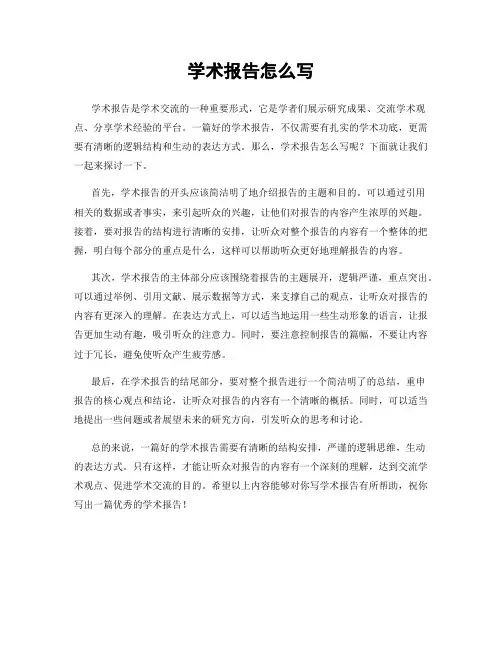 学术报告怎么写

学术报告是学术交流的一种重要形式，它是学者们展示研究成果、交流学术观点、分享学术经验的平台。一篇好的学术报告，不仅需要有扎实的学术功底，更需要有清晰的逻辑结构和生动的表达方式。那么，学术报告怎么写呢？下面就让我们一起来探讨一下。

首先，学术报告的开头应该简洁明了地介绍报告的主题和目的。可以通过引用相关的数据或者事实，来引起听众的兴趣，让他们对报告的内容产生浓厚的兴趣。接着，要对报告的结构进行清晰的安排，让听众对整个报告的内容有一个整体的把握，明白每个部分的重点是什么，这样可以帮助听众更好地理解报告的内容。

其次，学术报告的主体部分应该围绕着报告的主题展开，逻辑严谨，重点突出。可以通过举例、引用文献、展示数据等方式，来支撑自己的观点，让听众对报告的内容有更深入的理解。在表达方式上，可以适当地运用一些生动形象的语言，让报告更加生动有趣，吸引听众的注意力。同时，要注意控制报告的篇幅，不要让内容过于冗长，避免使听众产生疲劳感。

最后，在学术报告的结尾部分，要对整个报告进行一个简洁明了的总结，重申报告的核心观点和结论，让听众对报告的内容有一个清晰的概括。同时，可以适当地提出一些问题或者展望未来的研究方向，引发听众的思考和讨论。

总的来说，一篇好的学术报告需要有清晰的结构安排，严谨的逻辑思维，生动的表达方式。只有这样，才能让听众对报告的内容有一个深刻的理解，达到交流学术观点、促进学术交流的目的。希望以上内容能够对你写学术报告有所帮助，祝你写出一篇优秀的学术报告！